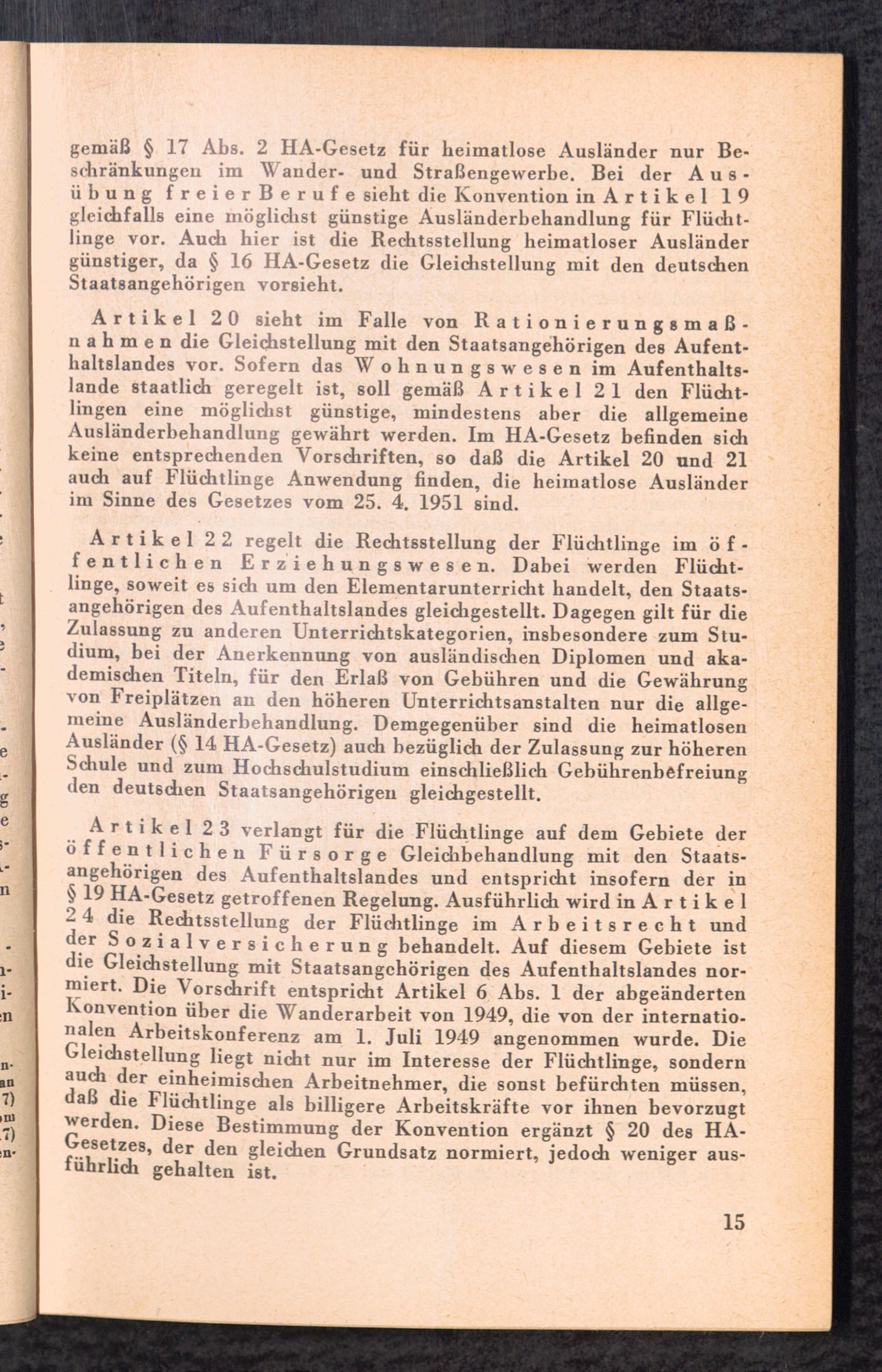 gemäß § 17 Abs. 2 HA-Gesetz für heimatlose Ausländer nur Beschränkungen im Wander- und Straßengewerbe. Bei der Ausübung freier Berufe sieht die Konvention in Artikel 19 gleichfalls eine möglichst günstige Ausländerbehandlung für Flüchtlinge vor. Auch hier ist die Rechtsstellung heimatloser Ausländer günstiger, da § 16 HA-Gesetz die Gleichstellung mit den deutschen Staatsangehörigen vorsieht.

Artikel 20 sieht im Falle von Rationierungsmaßnahmen die Gleichstellung mit den Staatsangehörigen des Aufenthaltslandes vor. Sofern das Wohnungswesen im Aufenthaltslande staatlich geregelt ist, soll gemäß Artikel 21 den Flüchtlingen eine möglichst günstige, mindestens aber die allgemeine Ausländerbehandlung gewährt werden. Im HA-Gesetz befinden sich keine entsprechenden Vorschriften, so daß die Artikel 20 und 21 auch auf Flüchtlinge Anwendung finden, die heimatlose Ausländer im Sinne des Gesetzes vom 25. 4. 1951 sind.

Artikel 22 regelt die Rechtsstellung der Flüchtlinge im öffentlichen Erziehungswesen. Dabei werden Flüchtlinge, soweit es sich um den Elementarunterricht handelt, den Staatsangehörigen des Aufenthaltslandes gleichgestellt. Dagegen gilt für die Zulassung zu anderen Unterrichtskategorien, insbesondere zum Studium, bei der Anerkennung von ausländischen Diplomen und akademischen Titeln, für den Erlaß von Gebühren und die Gewährung von Freiplätzen an den höheren Unterrichtsanstalten nur die allgemeine Ausländerbehandlung. Demgegenüber sind die heimatlosen Ausländer (§ 14 HA-Gesetz) auch bezüglich der Zulassung zur höheren Schule und zum Hochschulstudium einschließlich Gebührenbefreiung den deutschen Staatsangehörigen gleichgestellt.

Artikel 23 verlangt für die Flüchtlinge auf dem Gebiete der öffentlichen Fürsorge Gleichbehandlung mit den Staatsangehörigen des Aufenthaltslandes und entspricht insofern der in § 19 HA-Gesetz getroffenen Regelung. Ausführlich wird in Artikel 24 die Rechtsstellung der Flüchtlinge im Arbeitsrecht und der Sozialversicherung behandelt. Auf diesem Gebiete ist die Gleichstellung mit Staatsangehörigen des Aufenthaltslandes normiert. Die Vorschrift entspricht Artikel 6 Abs. 1 der abgeänderten Konvention über die Wanderarbeit von 1949, die von der internationalen Arbeitskonferenz am 1. Juli 1949 angenommen wurde. Die Gleichstellung liegt nicht nur im Interesse der Flüchtlinge, sondern auch der einheimischen Arbeitnehmer, die sonst befürchten müssen, daß die Flüchtlinge als billigere Arbeitskräfte vor ihnen bevorzugt werden. Diese Bestimmung der Konvention ergänzt § 20 des HA-Gesetzes, der den gleichen Grundsatz normiert, jedoch weniger ausführlich gehalten ist.

15